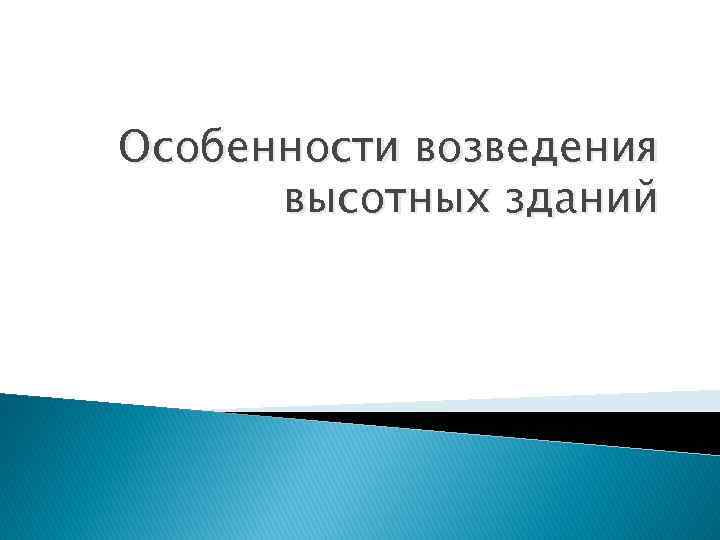 Особенности возведения высотных зданий